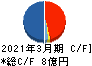 2021年3月期 C/F]
*総C/F 8億円